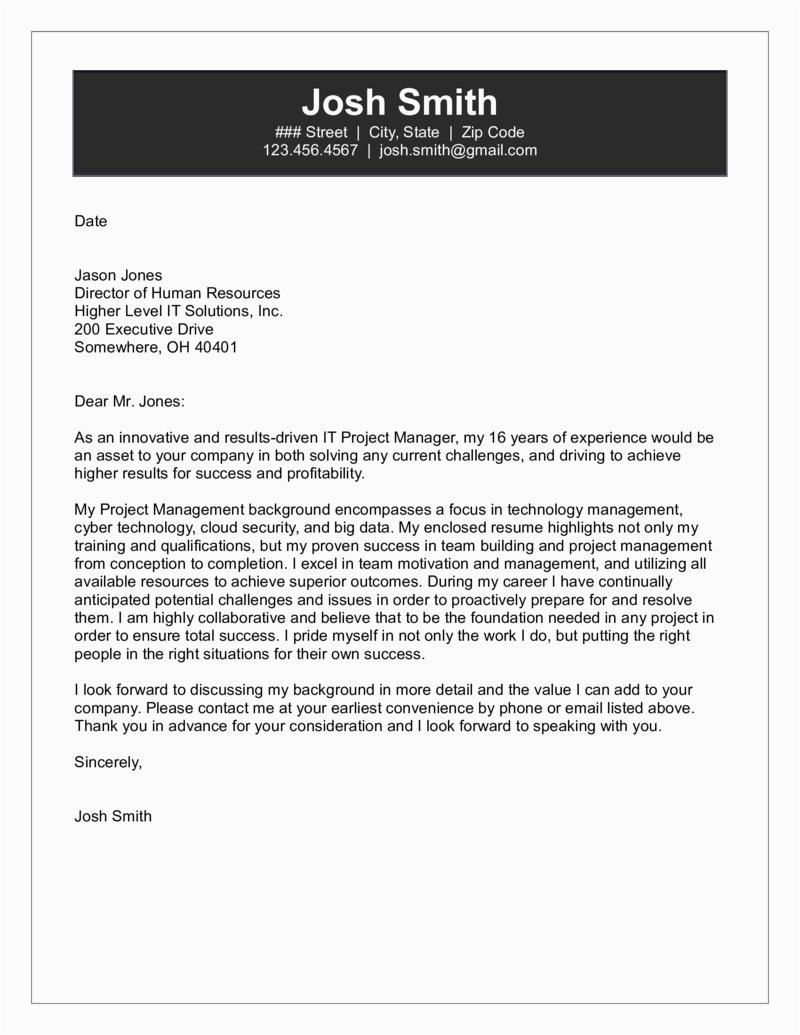 Josh Smith
### Street | City, State | Zip Code
123.456.4567 | josh.smith@gmail.com

Date

Jason Jones
Director of Human Resources
Higher Level IT Solutions, Inc.
200 Executive Drive
Somewhere, OH 40401

Dear Mr. Jones:

As an innovative and results-driven IT Project Manager, my 16 years of experience would be an asset to your company in both solving any current challenges, and driving to achieve higher results for success and profitability.

My Project Management background encompasses a focus in technology management, cyber technology, cloud security, and big data. My enclosed resume highlights not only my training and qualifications, but my proven success in team building and project management from conception to completion. I excel in team motivation and management, and utilizing all available resources to achieve superior outcomes. During my career I have continually anticipated potential challenges and issues in order to proactively prepare for and resolve them. I am highly collaborative and believe that to be the foundation needed in any project in order to ensure total success. I pride myself in not only the work I do, but putting the right people in the right situations for their own success.

I look forward to discussing my background in more detail and the value I can add to your company. Please contact me at your earliest convenience by phone or email listed above. Thank you in advance for your consideration and I look forward to speaking with you.

Sincerely,

Josh Smith